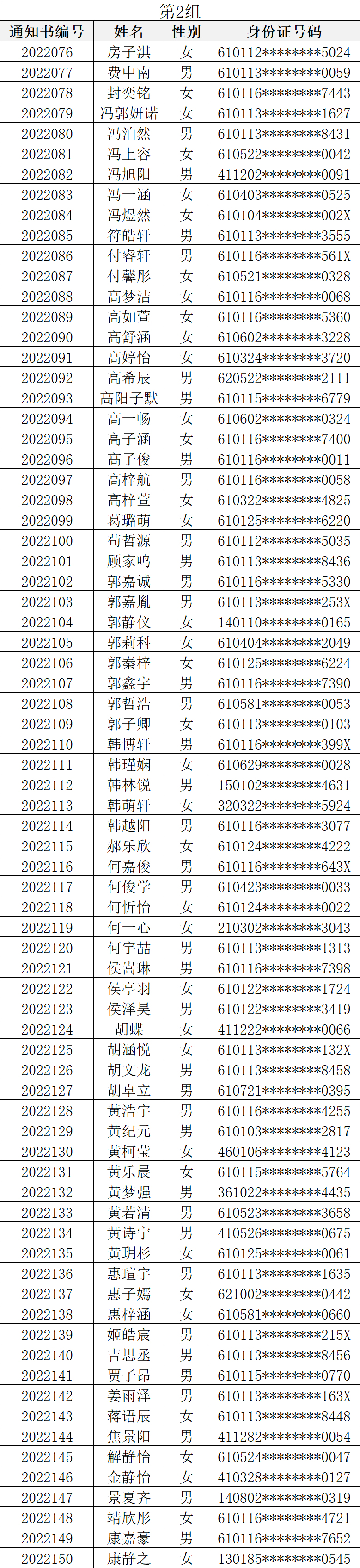 第2组

| 通知书编号 | 姓名 | 性别 | 身份证号码 |
|---|---|---|---|
| 2022076 | 房子淇 | 女 | 610112********5024 |
| 2022077 | 费中南 | 男 | 610113********0059 |
| 2022078 | 封奕铭 | 女 | 610116********7443 |
| 2022079 | 冯郭妍诺 | 女 | 610113********1627 |
| 2022080 | 冯泊然 | 男 | 610113********8431 |
| 2022081 | 冯上容 | 女 | 610522********0042 |
| 2022082 | 冯旭阳 | 男 | 411202********0091 |
| 2022083 | 冯一涵 | 女 | 610403********0525 |
| 2022084 | 冯煜然 | 女 | 610104********002X |
| 2022085 | 符皓轩 | 男 | 610113********3555 |
| 2022086 | 付睿轩 | 男 | 610116********561X |
| 2022087 | 付馨彤 | 女 | 610521********0328 |
| 2022088 | 高梦洁 | 女 | 610116********0068 |
| 2022089 | 高如萱 | 女 | 610116********5360 |
| 2022090 | 高舒涵 | 女 | 610602********3228 |
| 2022091 | 高婷怡 | 女 | 610324********3720 |
| 2022092 | 高希辰 | 男 | 620522********2111 |
| 2022093 | 高阳子默 | 男 | 610115********6779 |
| 2022094 | 高一畅 | 女 | 610602********0324 |
| 2022095 | 高子涵 | 女 | 610116********7400 |
| 2022096 | 高子俊 | 男 | 610116********0011 |
| 2022097 | 高梓航 | 男 | 610116********0058 |
| 2022098 | 高梓萱 | 女 | 610322********4825 |
| 2022099 | 葛璐萌 | 女 | 610125********6220 |
| 2022100 | 苟哲源 | 男 | 610112********5035 |
| 2022101 | 顾家鸣 | 男 | 610113********8436 |
| 2022102 | 郭嘉诚 | 男 | 610116********5330 |
| 2022103 | 郭嘉胤 | 男 | 610113********253X |
| 2022104 | 郭静仪 | 女 | 140110********0165 |
| 2022105 | 郭莉科 | 女 | 610404********2049 |
| 2022106 | 郭秦梓 | 女 | 610125********6224 |
| 2022107 | 郭鑫宇 | 男 | 610116********7390 |
| 2022108 | 郭哲浩 | 男 | 610581********0053 |
| 2022109 | 郭子卿 | 女 | 610113********0103 |
| 2022110 | 韩博轩 | 男 | 610116********399X |
| 2022111 | 韩瑾娴 | 女 | 610629********0028 |
| 2022112 | 韩林锐 | 男 | 150102********4631 |
| 2022113 | 韩萌轩 | 女 | 320322********5924 |
| 2022114 | 韩越阳 | 男 | 610116********3077 |
| 2022115 | 郝乐欣 | 女 | 610124********4222 |
| 2022116 | 何嘉俊 | 男 | 610116********643X |
| 2022117 | 何俊学 | 男 | 610423********0033 |
| 2022118 | 何忻怡 | 女 | 610124********0022 |
| 2022119 | 何一心 | 女 | 210302********3043 |
| 2022120 | 何宇喆 | 男 | 610113********1313 |
| 2022121 | 侯嵩琳 | 男 | 610116********7398 |
| 2022122 | 侯亭羽 | 女 | 610122********1724 |
| 2022123 | 侯泽昊 | 男 | 610122********3419 |
| 2022124 | 胡蝶 | 女 | 411222********0066 |
| 2022125 | 胡涵悦 | 女 | 610113********132X |
| 2022126 | 胡文龙 | 男 | 610113********8458 |
| 2022127 | 胡卓立 | 男 | 610721********0395 |
| 2022128 | 黄浩宇 | 男 | 610116********4255 |
| 2022129 | 黄纪元 | 男 | 610103********2817 |
| 2022130 | 黄柯莹 | 女 | 460106********4123 |
| 2022131 | 黄乐晨 | 女 | 610115********5764 |
| 2022132 | 黄梦强 | 男 | 361022********4435 |
| 2022133 | 黄若清 | 男 | 610523********3658 |
| 2022134 | 黄诗宁 | 男 | 410526********0675 |
| 2022135 | 黄玥杉 | 女 | 610125********0061 |
| 2022136 | 惠瑄宇 | 男 | 610113********1635 |
| 2022137 | 惠子嫣 | 女 | 621002********0442 |
| 2022138 | 惠梓涵 | 女 | 610581********0660 |
| 2022139 | 姬皓宸 | 男 | 610113********215X |
| 2022140 | 吉思丞 | 男 | 610113********8456 |
| 2022141 | 贾子昂 | 男 | 610115********0770 |
| 2022142 | 姜雨泽 | 男 | 610113********163X |
| 2022143 | 蒋语辰 | 女 | 610113********8448 |
| 2022144 | 焦景阳 | 男 | 411282********0054 |
| 2022145 | 解静怡 | 女 | 610524********0047 |
| 2022146 | 金静怡 | 女 | 410328********0127 |
| 2022147 | 景夏齐 | 男 | 140802********0319 |
| 2022148 | 靖欣彤 | 女 | 610116********4721 |
| 2022149 | 康嘉豪 | 男 | 610116********7652 |
| 2022150 | 康静之 | 女 | 130185********0545 |